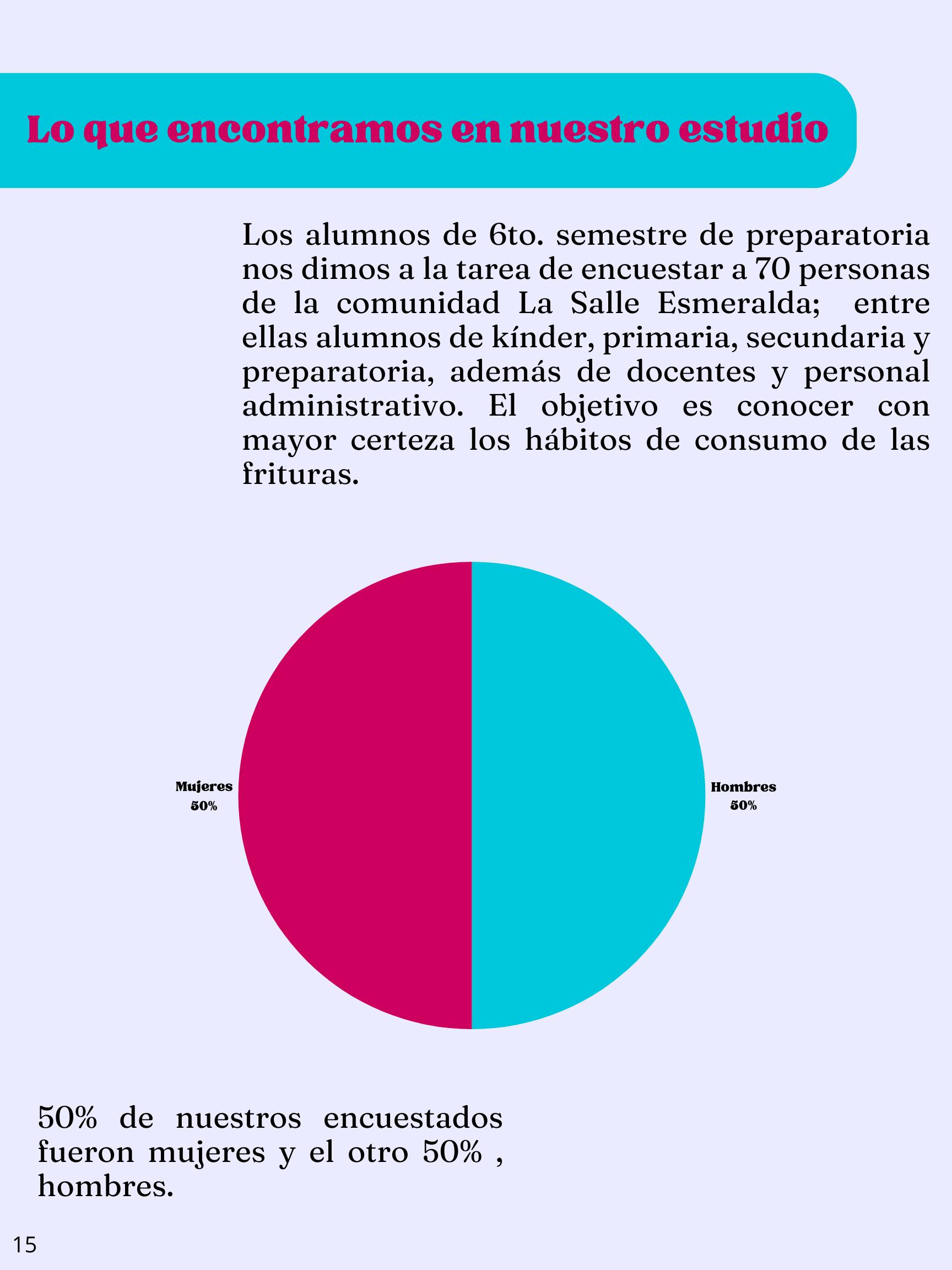 Lo que encontramos en nuestro estudio

Los alumnos de 6to. semestre de preparatoria nos dimos a la tarea de encuestar a 70 personas de la comunidad La Salle Esmeralda; entre ellas alumnos de kínder, primaria, secundaria y preparatoria, además de docentes y personal administrativo. El objetivo es conocer con mayor certeza los hábitos de consumo de las frituras.

Mujeres
50%

Hombres
50%

50% de nuestros encuestados fueron mujeres y el otro 50% , hombres.

15